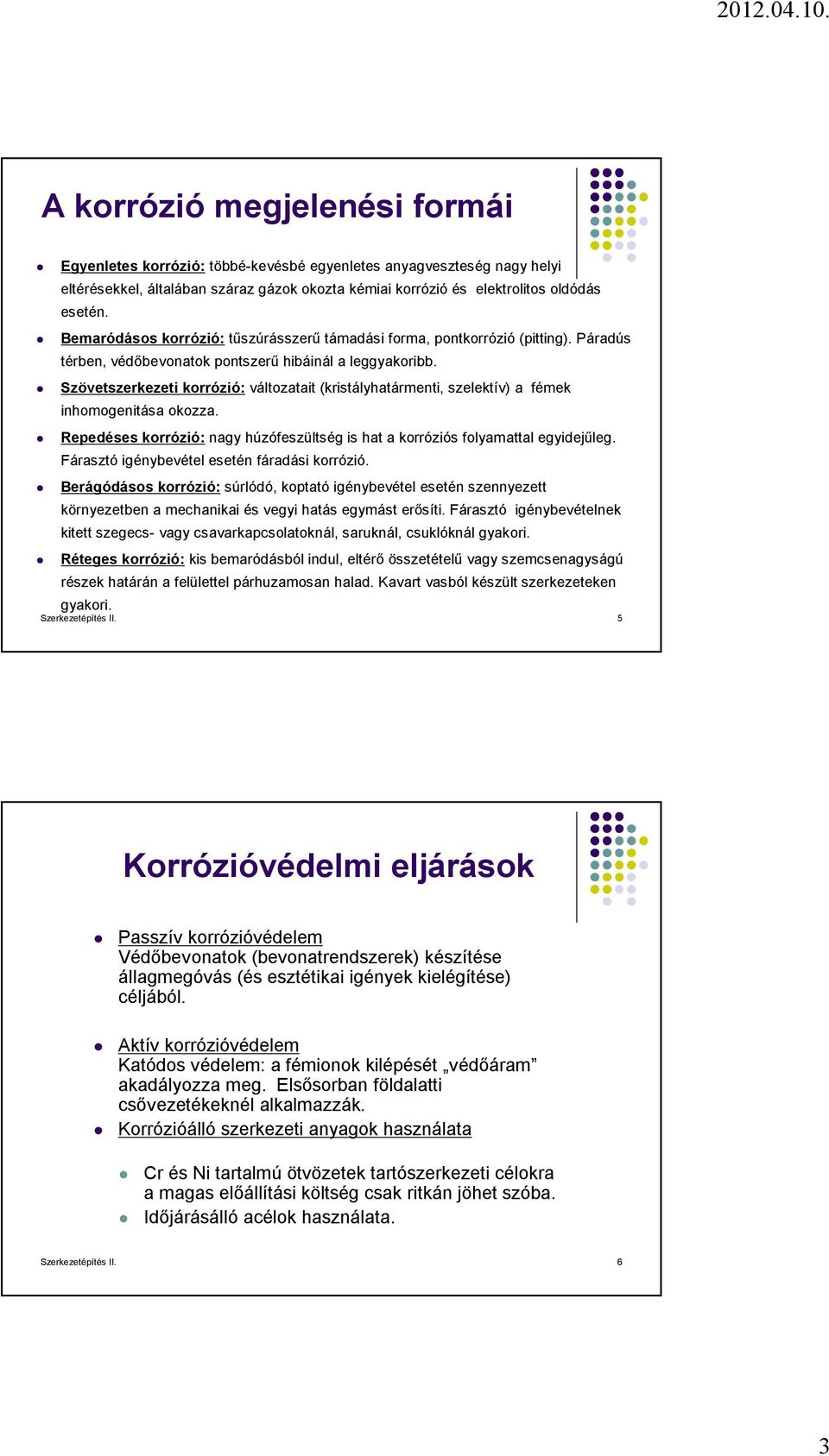 2012.04.10.

A korrózió megjelenési formái

Egyenletes korrózió: többé-kevésbé egyenletes anyagveszteség nagy helyi eltérésekkel, általában száraz gázok okozta kémiai korrózió és elektrolitos oldódás esetén.

Bemaródásos korrózió: tűszúrásszerű támadási forma, pontkorrózió (pitting). Páradús térben, védőbevonatok pontszerű hibáinál a leggyakoribb.

Szövetszerkezeti korrózió: változatait (kristályhatármenti, szelektív) a fémek inhomogenitása okozza.

Repedéses korrózió: nagy húzófeszültség is hat a korróziós folyamattal egyidejűleg. Fárasztó igénybevétel esetén fáradási korrózió.

Berágódásos korrózió: súrlódó, koptató igénybevétel esetén szennyezett környezetben a mechanikai és vegyi hatás egymást erősíti. Fárasztó igénybevételnek kitett szegecs- vagy csavarkapcsolatoknál, saruknál, csuklóknál gyakori.

Réteges korrózió: kis bemaródásból indul, eltérő összetételű vagy szemcsenagyságú részek határán a felülettel párhuzamosan halad. Kavart vasból készült szerkezeteken gyakori.

Szerkezetépítés II. 5

Korrózióvédelmi eljárások

Passzív korrózióvédelem
Védőbevonatok (bevonatrendszerek) készítése állagmegóvás (és esztétikai igények kielégítése) céljából.

Aktív korrózióvédelem
Katódos védelem: a fémionok kilépését „védőáram” akadályozza meg. Elsősorban földalatti csővezetékeknél alkalmazzák.

Korrózióálló szerkezeti anyagok használata

Cr és Ni tartalmú ötvözetek tartószerkezeti célokra a magas előállítási költség csak ritkán jöhet szóba.

Időjárásálló acélok használata.

Szerkezetépítés II. 6

3